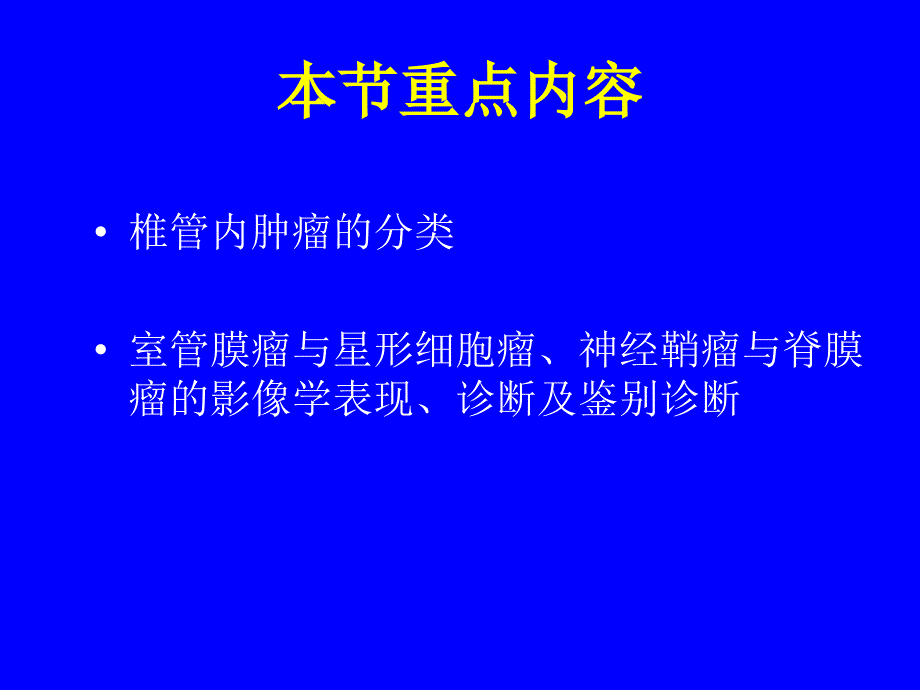 本节重点内容

• 椎管内肿瘤的分类

• 室管膜瘤与星形细胞瘤、神经鞘瘤与脊膜瘤的影像学表现、诊断及鉴别诊断